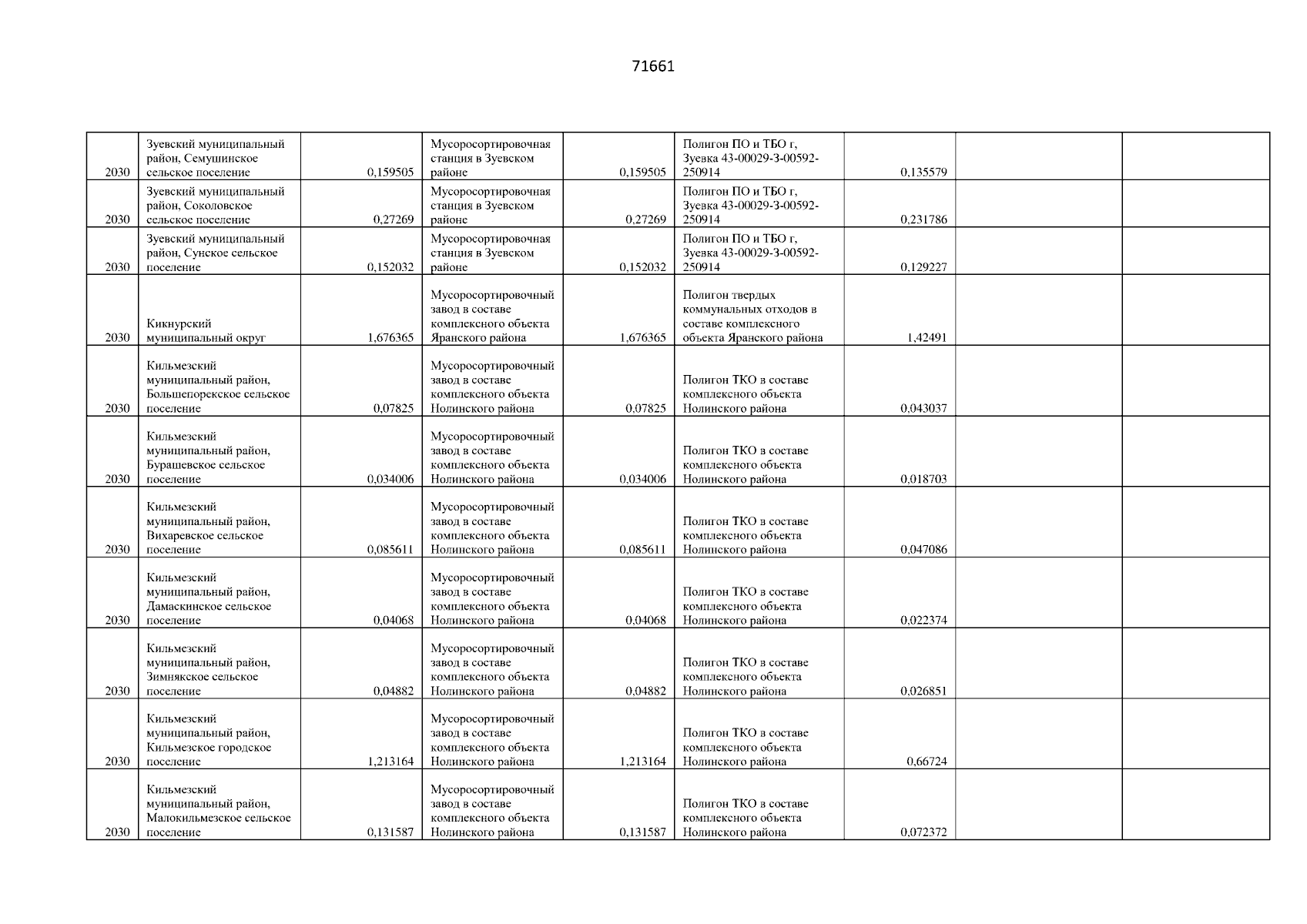 71661

| | | | | | | | | |
|---|---|---|---|---|---|---|---|---|
| 2030 | Зуевский муниципальный район, Семушинское сельское поселение | 0,159505 | Мусоросортировочная станция в Зуевском районе | 0,159505 | Полигон ПО и ТБО г, Зуевка 43-00029-З-00592-250914 | 0,135579 | | |
| 2030 | Зуевский муниципальный район, Соколовское сельское поселение | 0,27269 | Мусоросортировочная станция в Зуевском районе | 0,27269 | Полигон ПО и ТБО г, Зуевка 43-00029-З-00592-250914 | 0,231786 | | |
| 2030 | Зуевский муниципальный район, Сунское сельское поселение | 0,152032 | Мусоросортировочная станция в Зуевском районе | 0,152032 | Полигон ПО и ТБО г, Зуевка 43-00029-З-00592-250914 | 0,129227 | | |
| 2030 | Кикнурский муниципальный округ | 1,676365 | Мусоросортировочный завод в составе комплексного объекта Яранского района | 1,676365 | Полигон твердых коммунальных отходов в составе комплексного объекта Яранского района | 1,42491 | | |
| 2030 | Кильмезский муниципальный район, Большепорекское сельское поселение | 0,07825 | Мусоросортировочный завод в составе комплексного объекта Нолинского района | 0,07825 | Полигон ТКО в составе комплексного объекта Нолинского района | 0,043037 | | |
| 2030 | Кильмезский муниципальный район, Бурашевское сельское поселение | 0,034006 | Мусоросортировочный завод в составе комплексного объекта Нолинского района | 0,034006 | Полигон ТКО в составе комплексного объекта Нолинского района | 0,018703 | | |
| 2030 | Кильмезский муниципальный район, Вихаревское сельское поселение | 0,085611 | Мусоросортировочный завод в составе комплексного объекта Нолинского района | 0,085611 | Полигон ТКО в составе комплексного объекта Нолинского района | 0,047086 | | |
| 2030 | Кильмезский муниципальный район, Дамаскинское сельское поселение | 0,04068 | Мусоросортировочный завод в составе комплексного объекта Нолинского района | 0,04068 | Полигон ТКО в составе комплексного объекта Нолинского района | 0,022374 | | |
| 2030 | Кильмезский муниципальный район, Зимнякское сельское поселение | 0,04882 | Мусоросортировочный завод в составе комплексного объекта Нолинского района | 0,04882 | Полигон ТКО в составе комплексного объекта Нолинского района | 0,026851 | | |
| 2030 | Кильмезский муниципальный район, Кильмезское городское поселение | 1,213164 | Мусоросортировочный завод в составе комплексного объекта Нолинского района | 1,213164 | Полигон ТКО в составе комплексного объекта Нолинского района | 0,66724 | | |
| 2030 | Кильмезский муниципальный район, Малокильмезское сельское поселение | 0,131587 | Мусоросортировочный завод в составе комплексного объекта Нолинского района | 0,131587 | Полигон ТКО в составе комплексного объекта Нолинского района | 0,072372 | | |